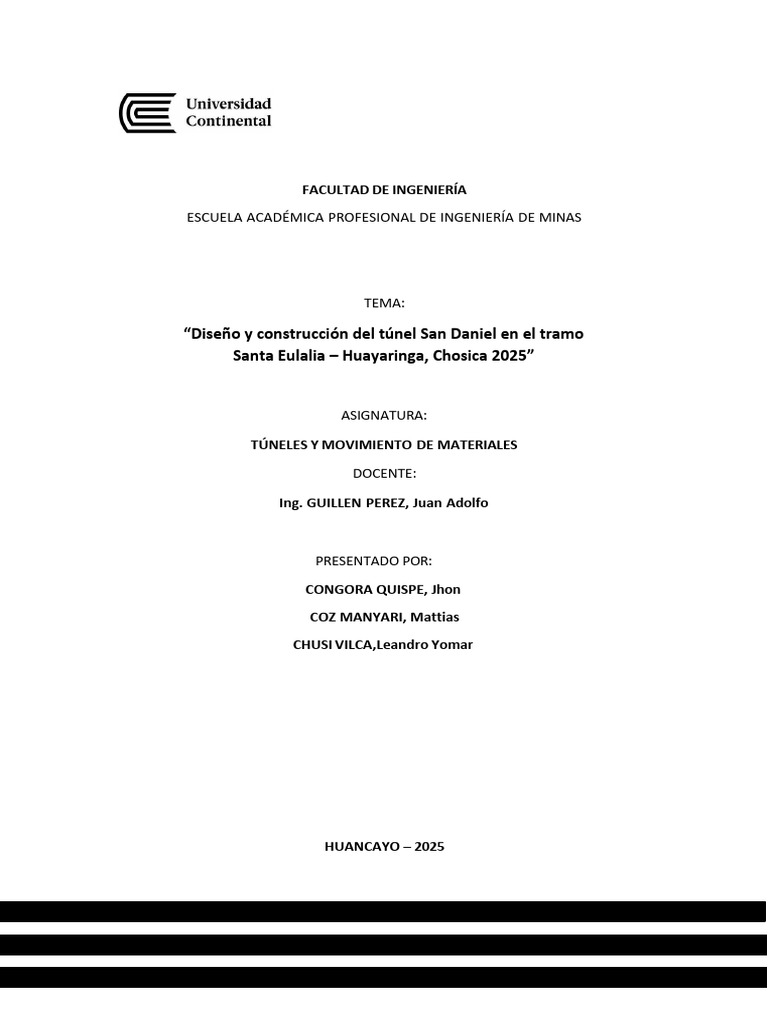 Universidad Continental

FACULTAD DE INGENIERÍA

ESCUELA ACADÉMICA PROFESIONAL DE INGENIERÍA DE MINAS

TEMA:

“Diseño y construcción del túnel San Daniel en el tramo Santa Eulalia – Huayaringa, Chosica 2025”

ASIGNATURA:

TÚNELES Y MOVIMIENTO DE MATERIALES

DOCENTE:

Ing. GUILLEN PEREZ, Juan Adolfo

PRESENTADO POR:

CONGORA QUISPE, Jhon

COZ MANYARI, Mattias

CHUSI VILCA,Leandro Yomar

HUANCAYO – 2025